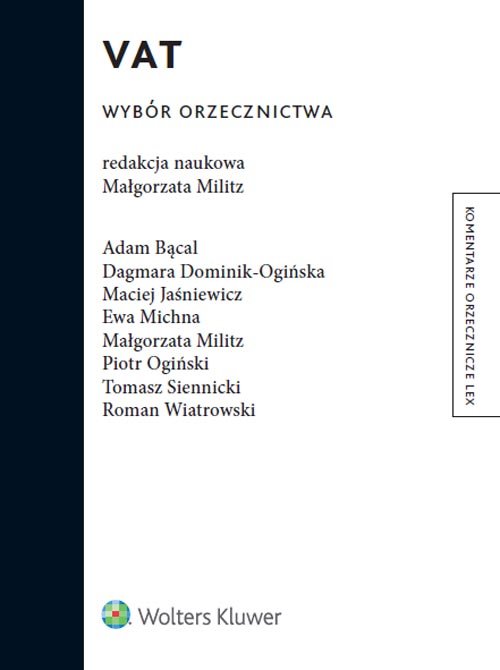 VAT

WYBÓR ORZECZNICTWA

redakcja naukowa
Małgorzata Militz

Adam Bącal
Dagmara Dominik-Ogińska
Maciej Jaśniewicz
Ewa Michna
Małgorzata Militz
Piotr Ogiński
Tomasz Siennicki
Roman Wiatrowski

KOMENTARZE ORZECZNICZE LEX

Wolters Kluwer